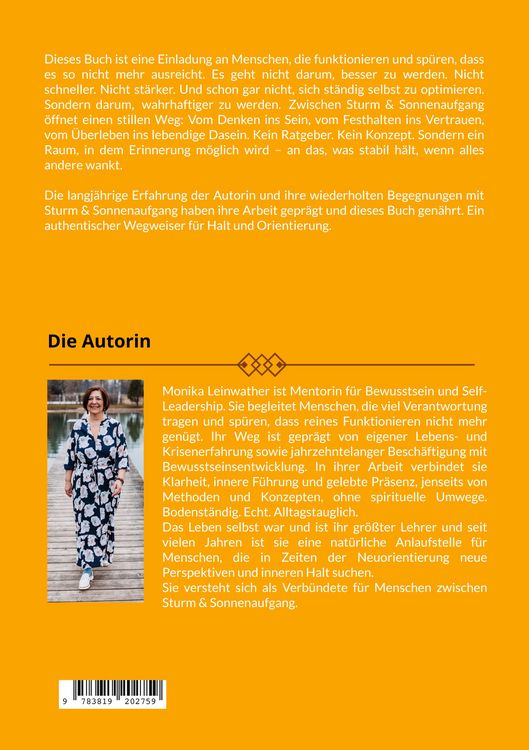 Dieses Buch ist eine Einladung an Menschen, die funktionieren und spüren, dass es so nicht mehr ausreicht. Es geht nicht darum, besser zu werden. Nicht schneller. Nicht stärker. Und schon gar nicht, sich ständig selbst zu optimieren. Sondern darum, wahrhaftiger zu werden. Zwischen Sturm & Sonnenaufgang öffnet einen stillen Weg: Vom Denken ins Sein, vom Festhalten ins Vertrauen, vom Überleben ins lebendige Dasein. Kein Ratgeber. Kein Konzept. Sondern ein Raum, in dem Erinnerung möglich wird – an das, was stabil hält, wenn alles andere wankt.

Die langjährige Erfahrung der Autorin und ihre wiederholten Begegnungen mit Sturm & Sonnenaufgang haben ihre Arbeit geprägt und dieses Buch genährt. Ein authentischer Wegweiser für Halt und Orientierung.

Die Autorin

Monika Leinwather ist Mentorin für Bewusstsein und Self-Leadership. Sie begleitet Menschen, die viel Verantwortung tragen und spüren, dass reines Funktionieren nicht mehr genügt. Ihr Weg ist geprägt von eigener Lebens- und Krisenerfahrung sowie jahrzehntelanger Beschäftigung mit Bewusstseinsentwicklung. In ihrer Arbeit verbindet sie Klarheit, innere Führung und gelebte Präsenz, jenseits von Methoden und Konzepten, ohne spirituelle Umwege. Bodenständig. Echt. Alltagstauglich.
Das Leben selbst war und ist ihr größter Lehrer und seit vielen Jahren ist sie eine natürliche Anlaufstelle für Menschen, die in Zeiten der Neuorientierung neue Perspektiven und inneren Halt suchen.
Sie versteht sich als Verbündete für Menschen zwischen Sturm & Sonnenaufgang.

9 783819 202759